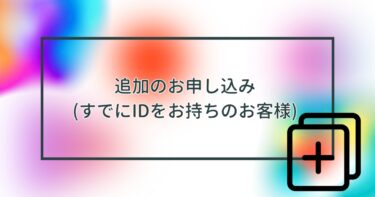 追加のお申し込み
(すでにIDをお持ちのお客様)